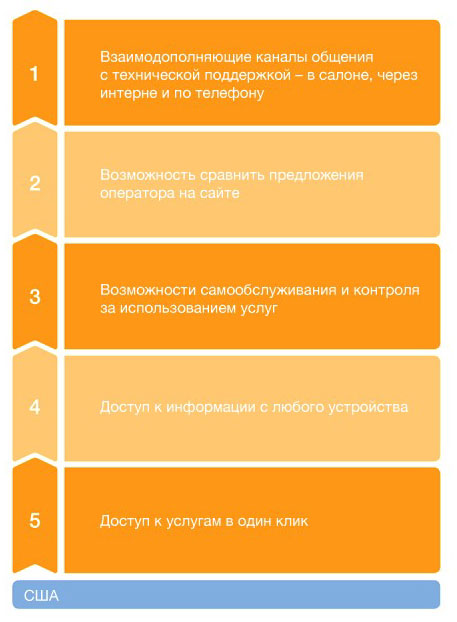 1

Взаимодополняющие каналы общения с технической поддержкой – в салоне, через интерне и по телефону

2

Возможность сравнить предложения оператора на сайте

3

Возможности самообслуживания и контроля за использованием услуг

4

Доступ к информации с любого устройства

5

Доступ к услугам в один клик

США